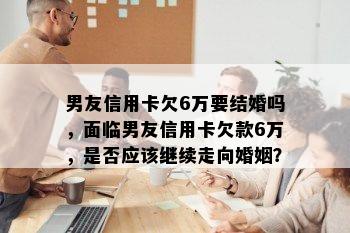 男友信用卡欠6万要结婚吗，面临男友信用卡欠款6万，是否应该继续走向婚姻?